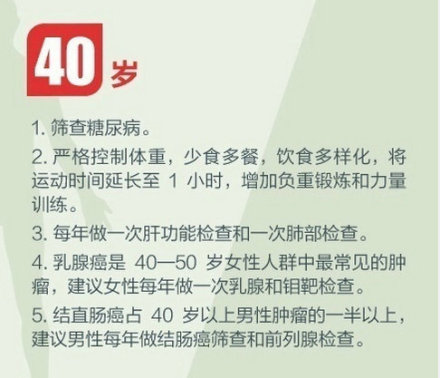 40 岁

1. 筛查糖尿病。

2. 严格控制体重，少食多餐，饮食多样化，将运动时间延长至 1 小时，增加负重锻炼和力量训练。

3. 每年做一次肝功能检查和一次肺部检查。

4. 乳腺癌是 40—50 岁女性人群中最常见的肿瘤，建议女性每年做一次乳腺和钼靶检查。

5. 结直肠癌占 40 岁以上男性肿瘤的一半以上，建议男性每年做结肠癌筛查和前列腺检查。